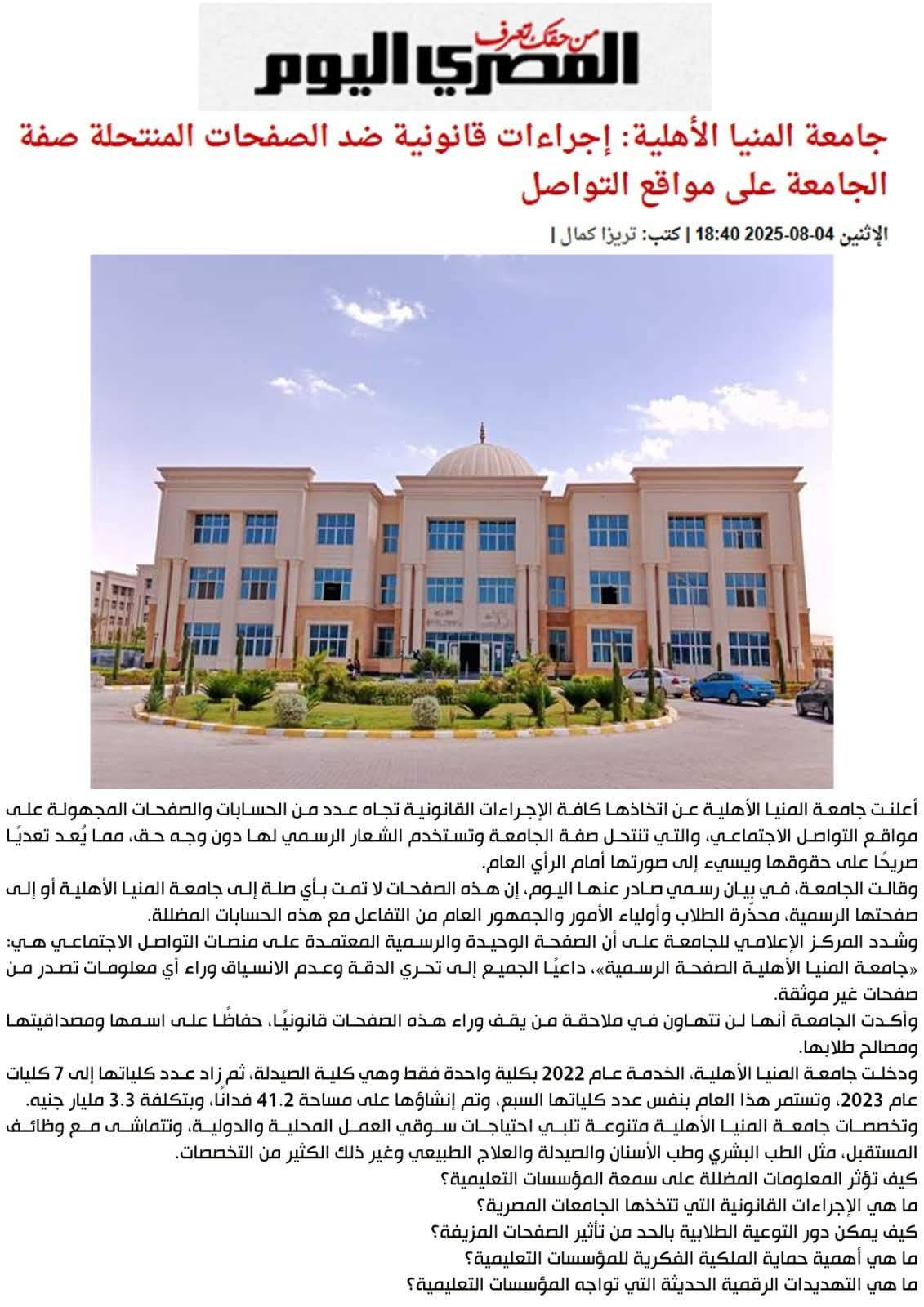 من حقك تعرف
المصري اليوم

جامعة المنيا الأهلية: إجراءات قانونية ضد الصفحات المنتحلة صفة الجامعة على مواقع التواصل

الإثنين 04-08-2025 18:40 | كتب: تريزا كمال |

أعلنت جامعة المنيا الأهلية عن اتخاذها كافة الإجراءات القانونية تجاه عدد من الحسابات والصفحات المجهولة على مواقع التواصل الاجتماعي، والتي تنتحل صفة الجامعة وتستخدم الشعار الرسمي لها دون وجه حق، مما يُعد تعديًا صريحًا على حقوقها ويسيء إلى صورتها أمام الرأي العام.

وقالت الجامعة، في بيان رسمي صادر عنها اليوم، إن هذه الصفحات لا تمت بأي صلة إلى جامعة المنيا الأهلية أو إلى صفحتها الرسمية، محذّرة الطلاب وأولياء الأمور والجمهور العام من التفاعل مع هذه الحسابات المضللة.

وشدد المركز الإعلامي للجامعة على أن الصفحة الوحيدة والرسمية المعتمدة على منصات التواصل الاجتماعي هي: «جامعة المنيا الأهلية الصفحة الرسمية»، داعيًا الجميع إلى تحري الدقة وعدم الانسياق وراء أي معلومات تصدر من صفحات غير موثقة.

وأكدت الجامعة أنها لن تتهاون في ملاحقة من يقف وراء هذه الصفحات قانونيًا، حفاظًا على اسمها ومصداقيتها ومصالح طلابها.

ودخلت جامعة المنيا الأهلية، الخدمة عام 2022 بكلية واحدة فقط وهي كلية الصيدلة، ثم زاد عدد كلياتها إلى 7 كليات عام 2023، وتستمر هذا العام بنفس عدد كلياتها السبع، وتم إنشاؤها على مساحة 41.2 فدانًا، وبتكلفة 3.3 مليار جنيه.

وتخصصات جامعة المنيا الأهلية متنوعة تلبي احتياجات سوقي العمل المحلية والدولية، وتتماشى مع وظائف المستقبل، مثل الطب البشري وطب الأسنان والصيدلة والعلاج الطبيعي وغير ذلك الكثير من التخصصات.

كيف تؤثر المعلومات المضللة على سمعة المؤسسات التعليمية؟
ما هي الإجراءات القانونية التي تتخذها الجامعات المصرية؟
كيف يمكن دور التوعية الطلابية بالحد من تأثير الصفحات المزيفة؟
ما هي أهمية حماية الملكية الفكرية للمؤسسات التعليمية؟
ما هي التهديدات الرقمية الحديثة التي تواجه المؤسسات التعليمية؟